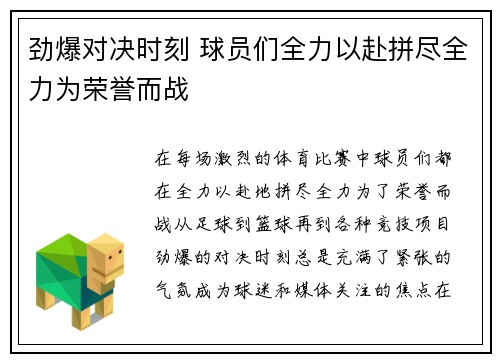 劲爆对决时刻 球员们全力以赴拼尽全力为荣誉而战

在每场激烈的体育比赛中球员们都在全力以赴地拼尽全力为了荣誉而战从足球到篮球再到各种竞技项目劲爆的对决时刻总是充满了紧张的气氛成为球迷和媒体关注的焦点在